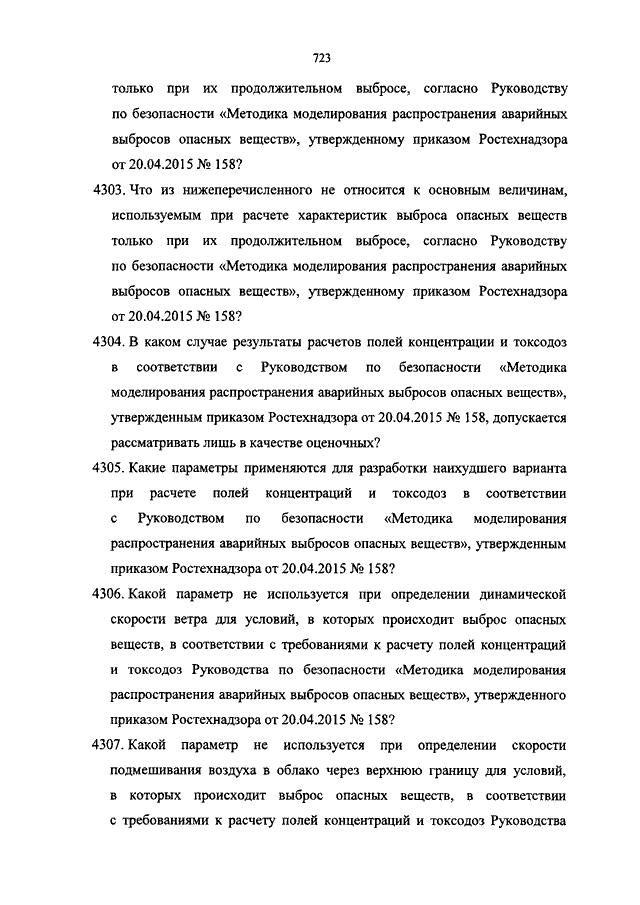 723

только при их продолжительном выбросе, согласно Руководству по безопасности «Методика моделирования распространения аварийных выбросов опасных веществ», утвержденному приказом Ростехнадзора от 20.04.2015 № 158?

4303. Что из нижеперечисленного не относится к основным величинам, используемым при расчете характеристик выброса опасных веществ только при их продолжительном выбросе, согласно Руководству по безопасности «Методика моделирования распространения аварийных выбросов опасных веществ», утвержденному приказом Ростехнадзора от 20.04.2015 № 158?

4304. В каком случае результаты расчетов полей концентрации и токсодоз в соответствии с Руководством по безопасности «Методика моделирования распространения аварийных выбросов опасных веществ», утвержденным приказом Ростехнадзора от 20.04.2015 № 158, допускается рассматривать лишь в качестве оценочных?

4305. Какие параметры применяются для разработки наихудшего варианта при расчете полей концентраций и токсодоз в соответствии с Руководством по безопасности «Методика моделирования распространения аварийных выбросов опасных веществ», утвержденным приказом Ростехнадзора от 20.04.2015 № 158?

4306. Какой параметр не используется при определении динамической скорости ветра для условий, в которых происходит выброс опасных веществ, в соответствии с требованиями к расчету полей концентраций и токсодоз Руководства по безопасности «Методика моделирования распространения аварийных выбросов опасных веществ», утвержденного приказом Ростехнадзора от 20.04.2015 № 158?

4307. Какой параметр не используется при определении скорости подмешивания воздуха в облако через верхнюю границу для условий, в которых происходит выброс опасных веществ, в соответствии с требованиями к расчету полей концентраций и токсодоз Руководства